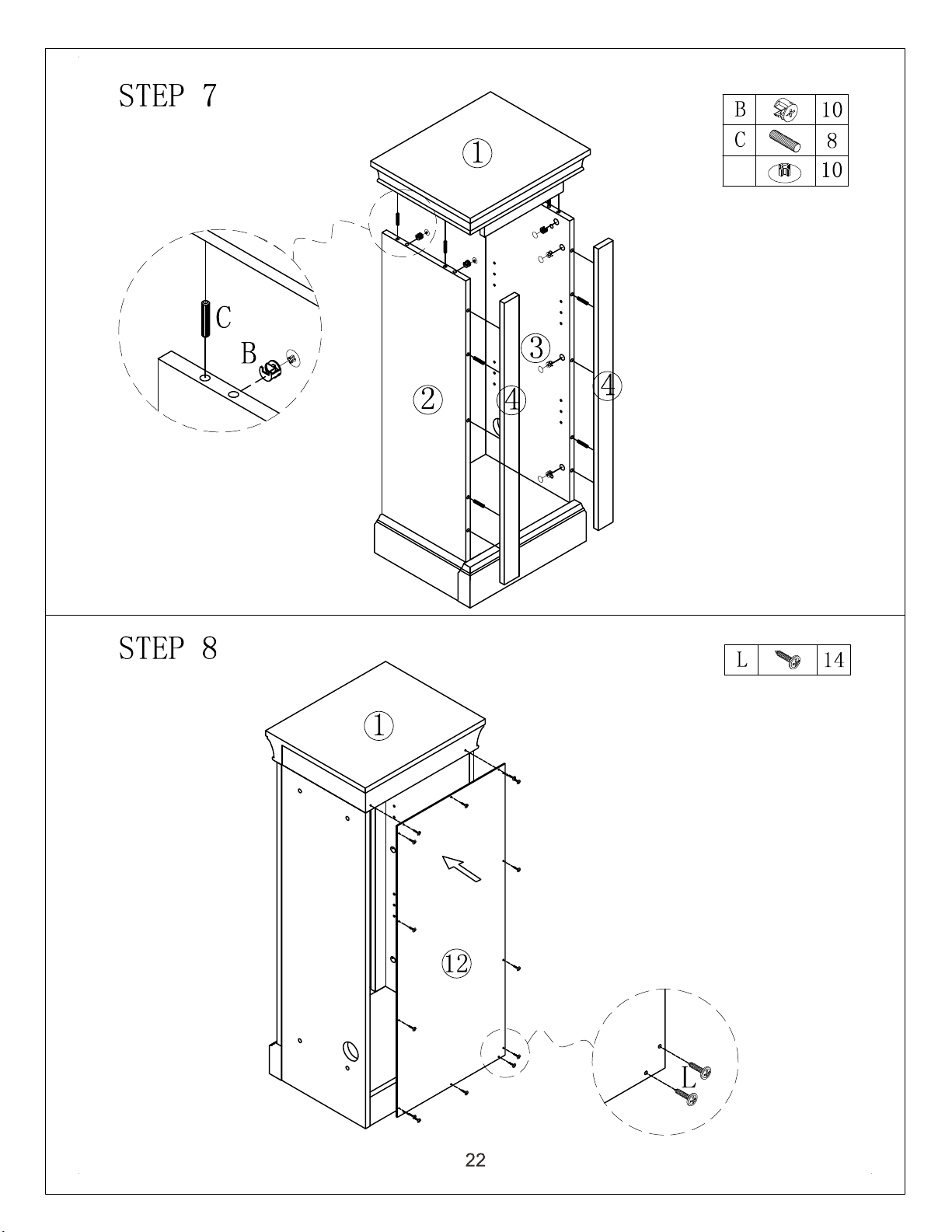 STEP 7

| B | | 10 |
|---|---|---|
| C | | 8 |
| | | 10 |

①

C

B

②

③

④

④

STEP 8

| L | | 14 |
|---|---|---|

①

⑫

L

22